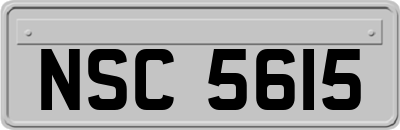 NSC 5615